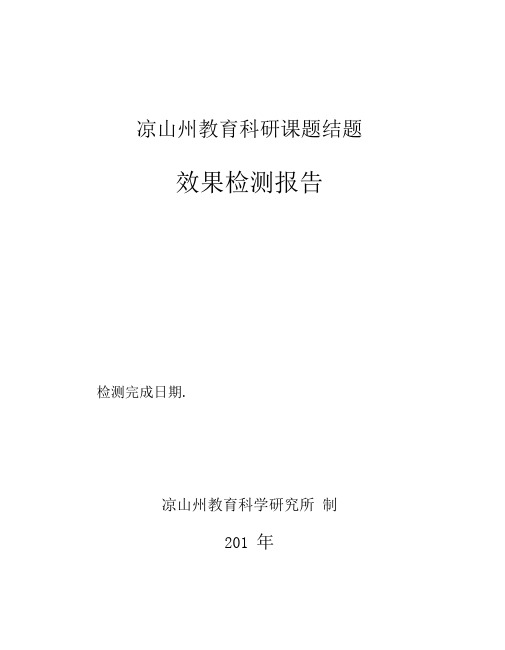 凉山州教育科研课题结题

效果检测报告

检测完成日期.

凉山州教育科学研究所 制

201 年